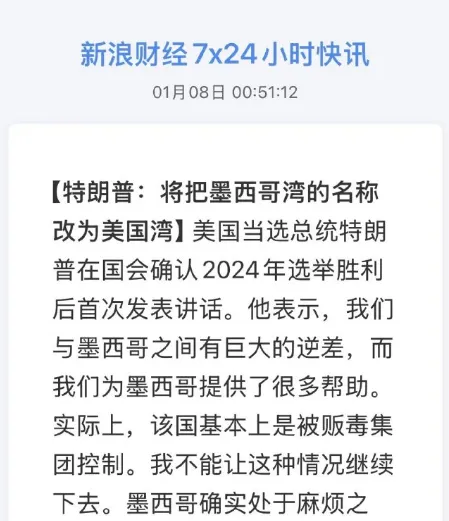 新浪财经 7x24 小时快讯

01月08日 00:51:12

【特朗普：将把墨西哥湾的名称改为美国湾】美国当选总统特朗普在国会确认 2024 年选举胜利后首次发表讲话。他表示，我们与墨西哥之间有巨大的逆差，而我们为墨西哥提供了很多帮助。实际上，该国基本上是被贩毒集团控制。我不能让这种情况继续下去。墨西哥确实处于麻烦之